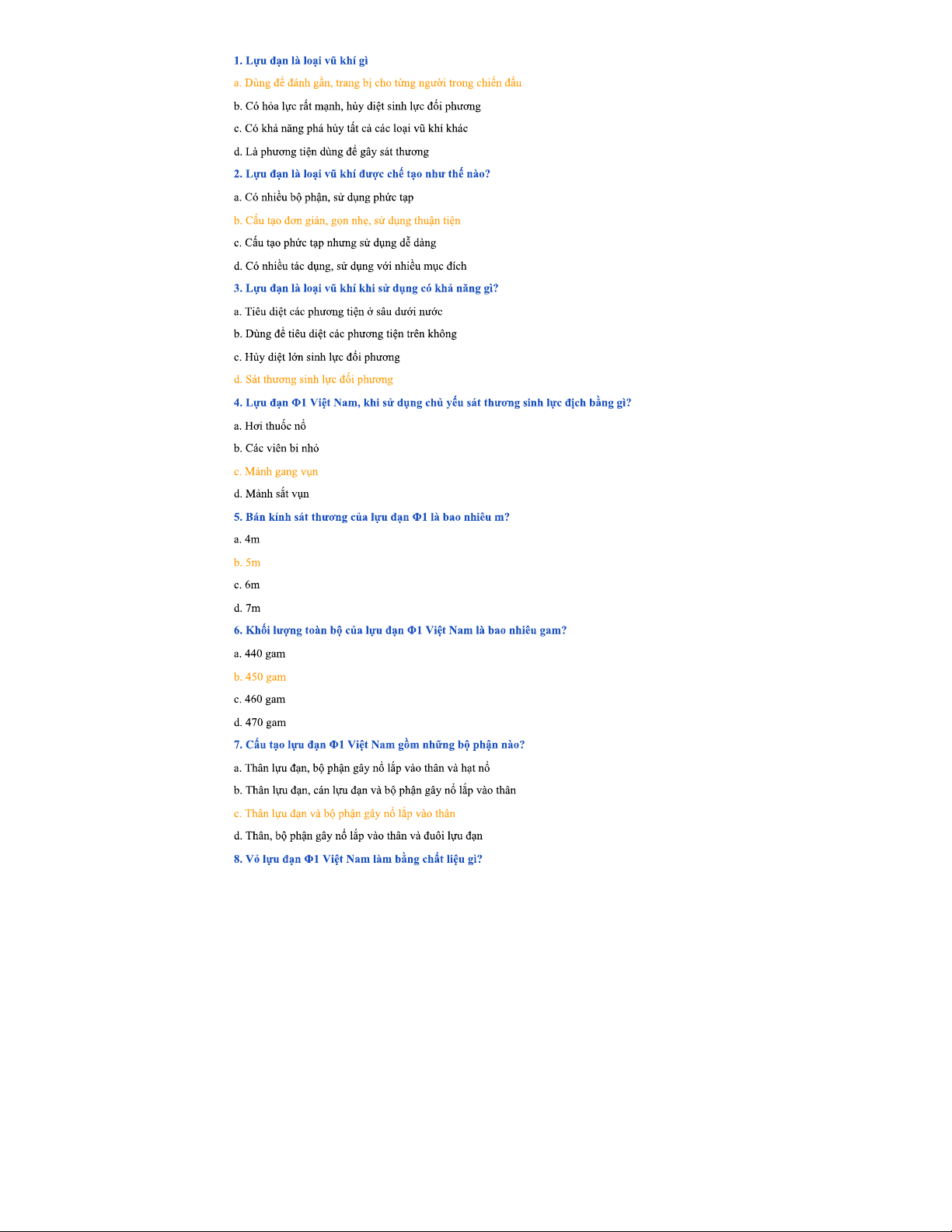 1. Lựu đạn là loại vũ khí gì

a. Dùng để đánh gần, trang bị cho từng người trong chiến đấu

b. Có hỏa lực rất mạnh, hủy diệt sinh lực đối phương

c. Có khả năng phá hủy tất cả các loại vũ khí khác

d. Là phương tiện dùng để gây sát thương

2. Lựu đạn là loại vũ khí được chế tạo như thế nào?

a. Có nhiều bộ phận, sử dụng phức tạp

b. Cấu tạo đơn giản, gọn nhẹ, sử dụng thuận tiện

c. Cấu tạo phức tạp nhưng sử dụng dễ dàng

d. Có nhiều tác dụng, sử dụng với nhiều mục đích

3. Lựu đạn là loại vũ khí khi sử dụng có khả năng gì?

a. Tiêu diệt các phương tiện ở sâu dưới nước

b. Dùng để tiêu diệt các phương tiện trên không

c. Hủy diệt lớn sinh lực đối phương

d. Sát thương sinh lực đối phương

4. Lựu đạn Φ1 Việt Nam, khi sử dụng chủ yếu sát thương sinh lực địch bằng gì?

a. Hơi thuốc nổ

b. Các viên bi nhỏ

c. Mảnh gang vụn

d. Mảnh sắt vụn

5. Bán kính sát thương của lựu đạn Φ1 là bao nhiêu m?

a. 4m

b. 5m

c. 6m

d. 7m

6. Khối lượng toàn bộ của lựu đạn Φ1 Việt Nam là bao nhiêu gam?

a. 440 gam

b. 450 gam

c. 460 gam

d. 470 gam

7. Cấu tạo lựu đạn Φ1 Việt Nam gồm những bộ phận nào?

a. Thân lựu đạn, bộ phận gây nổ lắp vào thân và hạt nổ

b. Thân lựu đạn, cán lựu đạn và bộ phận gây nổ lắp vào thân

c. Thân lựu đạn và bộ phận gây nổ lắp vào thân

d. Thân, bộ phận gây nổ lắp vào thân và đuôi lựu đạn

8. Vỏ lựu đạn Φ1 Việt Nam làm bằng chất liệu gì?